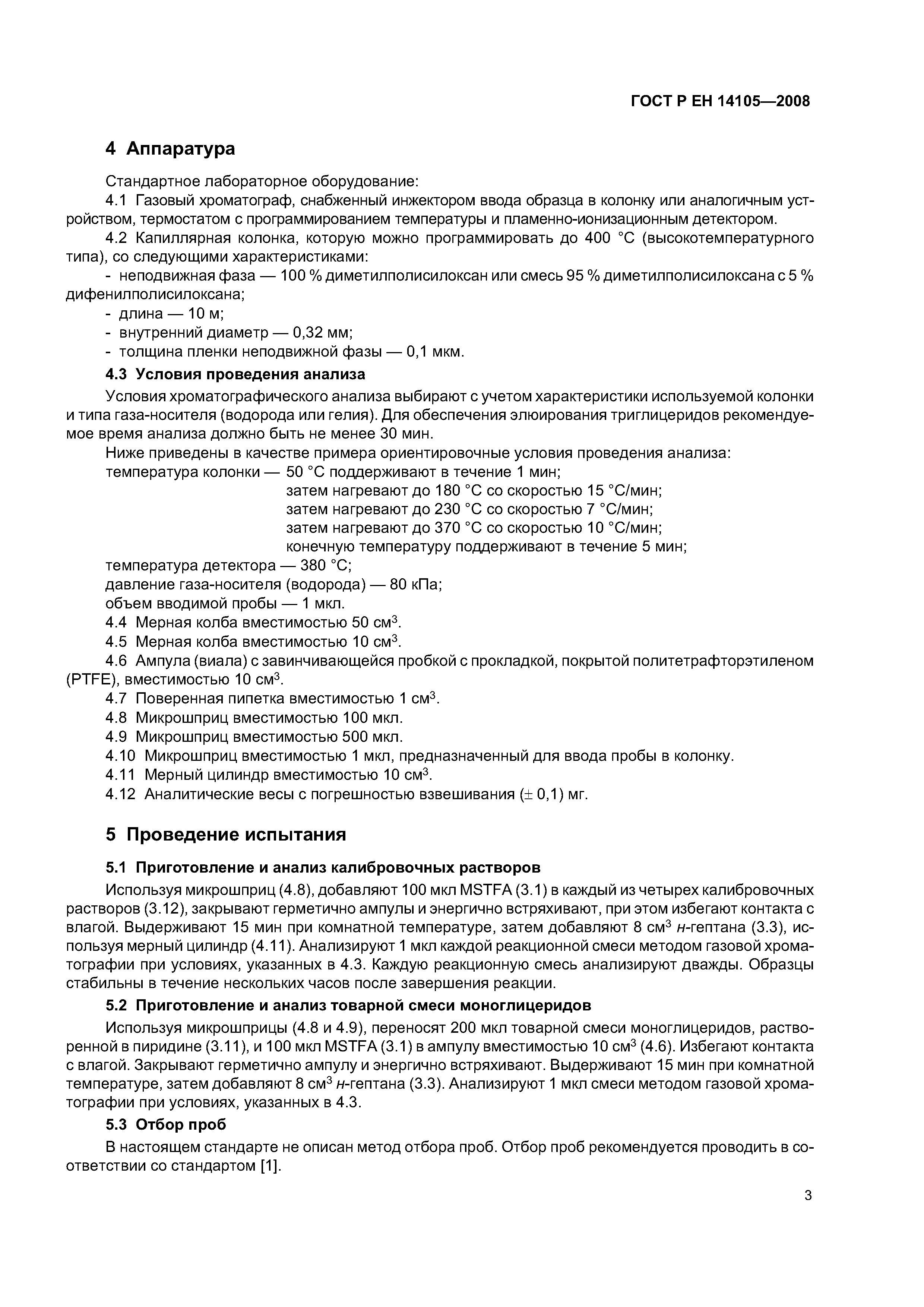 ГОСТ Р ЕН 14105—2008

4 Аппаратура

Стандартное лабораторное оборудование:

4.1 Газовый хроматограф, снабженный инжектором ввода образца в колонку или аналогичным устройством, термостатом с программированием температуры и пламенно-ионизационным детектором.

4.2 Капиллярная колонка, которую можно программировать до 400 °С (высокотемпературного типа), со следующими характеристиками:

- неподвижная фаза — 100 % диметилполисилоксан или смесь 95 % диметилполисилоксана с 5 % дифенилполисилоксана;
- длина — 10 м;
- внутренний диаметр — 0,32 мм;
- толщина пленки неподвижной фазы — 0,1 мкм.

4.3 Условия проведения анализа

Условия хроматографического анализа выбирают с учетом характеристики используемой колонки и типа газа-носителя (водорода или гелия). Для обеспечения элюирования триглицеридов рекомендуемое время анализа должно быть не менее 30 мин.

Ниже приведены в качестве примера ориентировочные условия проведения анализа:
температура колонки — 50 °С поддерживают в течение 1 мин;
затем нагревают до 180 °С со скоростью 15 °С/мин;
затем нагревают до 230 °С со скоростью 7 °С/мин;
затем нагревают до 370 °С со скоростью 10 °С/мин;
конечную температуру поддерживают в течение 5 мин;
температура детектора — 380 °С;
давление газа-носителя (водорода) — 80 кПа;
объем вводимой пробы — 1 мкл.

4.4 Мерная колба вместимостью 50 см$^3$.

4.5 Мерная колба вместимостью 10 см$^3$.

4.6 Ампула (виала) с завинчивающейся пробкой с прокладкой, покрытой политетрафторэтиленом (PTFE), вместимостью 10 см$^3$.

4.7 Поверенная пипетка вместимостью 1 см$^3$.

4.8 Микрошприц вместимостью 100 мкл.

4.9 Микрошприц вместимостью 500 мкл.

4.10 Микрошприц вместимостью 1 мкл, предназначенный для ввода пробы в колонку.

4.11 Мерный цилиндр вместимостью 10 см$^3$.

4.12 Аналитические весы с погрешностью взвешивания ($\pm$ 0,1) мг.

5 Проведение испытания

5.1 Приготовление и анализ калибровочных растворов

Используя микрошприц (4.8), добавляют 100 мкл MSTFA (3.1) в каждый из четырех калибровочных растворов (3.12), закрывают герметично ампулы и энергично встряхивают, при этом избегают контакта с влагой. Выдерживают 15 мин при комнатной температуре, затем добавляют 8 см$^3$ н-гептана (3.3), используя мерный цилиндр (4.11). Анализируют 1 мкл каждой реакционной смеси методом газовой хроматографии при условиях, указанных в 4.3. Каждую реакционную смесь анализируют дважды. Образцы стабильны в течение нескольких часов после завершения реакции.

5.2 Приготовление и анализ товарной смеси моноглицеридов

Используя микрошприцы (4.8 и 4.9), переносят 200 мкл товарной смеси моноглицеридов, растворенной в пиридине (3.11), и 100 мкл MSTFA (3.1) в ампулу вместимостью 10 см$^3$ (4.6). Избегают контакта с влагой. Закрывают герметично ампулу и энергично встряхивают. Выдерживают 15 мин при комнатной температуре, затем добавляют 8 см$^3$ н-гептана (3.3). Анализируют 1 мкл смеси методом газовой хроматографии при условиях, указанных в 4.3.

5.3 Отбор проб

В настоящем стандарте не описан метод отбора проб. Отбор проб рекомендуется проводить в соответствии со стандартом [1].

3